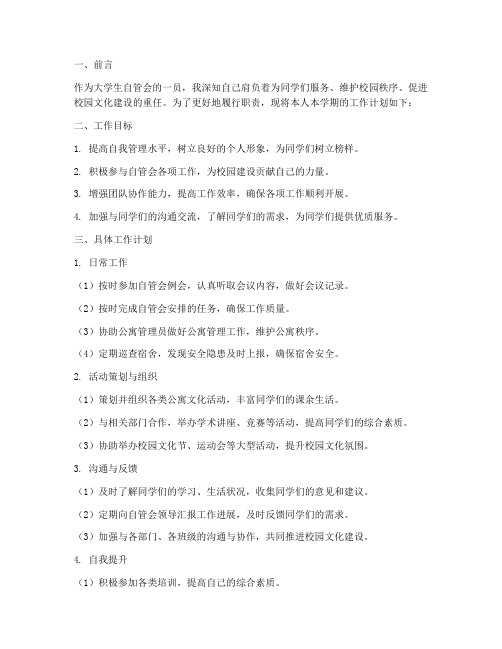 一、前言

作为大学生自管会的一员，我深知自己肩负着为同学们服务、维护校园秩序、促进校园文化建设的重任。为了更好地履行职责，现将本人本学期的工作计划如下：

二、工作目标

1. 提高自我管理水平，树立良好的个人形象，为同学们树立榜样。

2. 积极参与自管会各项工作，为校园建设贡献自己的力量。

3. 增强团队协作能力，提高工作效率，确保各项工作顺利开展。

4. 加强与同学们的沟通交流，了解同学们的需求，为同学们提供优质服务。

三、具体工作计划

1. 日常工作

（1）按时参加自管会例会，认真听取会议内容，做好会议记录。

（2）按时完成自管会安排的任务，确保工作质量。

（3）协助公寓管理员做好公寓管理工作，维护公寓秩序。

（4）定期巡查宿舍，发现安全隐患及时上报，确保宿舍安全。

2. 活动策划与组织

（1）策划并组织各类公寓文化活动，丰富同学们的课余生活。

（2）与相关部门合作，举办学术讲座、竞赛等活动，提高同学们的综合素质。

（3）协助举办校园文化节、运动会等大型活动，提升校园文化氛围。

3. 沟通与反馈

（1）及时了解同学们的学习、生活状况，收集同学们的意见和建议。

（2）定期向自管会领导汇报工作进展，及时反馈同学们的需求。

（3）加强与各部门、各班级的沟通与协作，共同推进校园文化建设。

4. 自我提升

（1）积极参加各类培训，提高自己的综合素质。